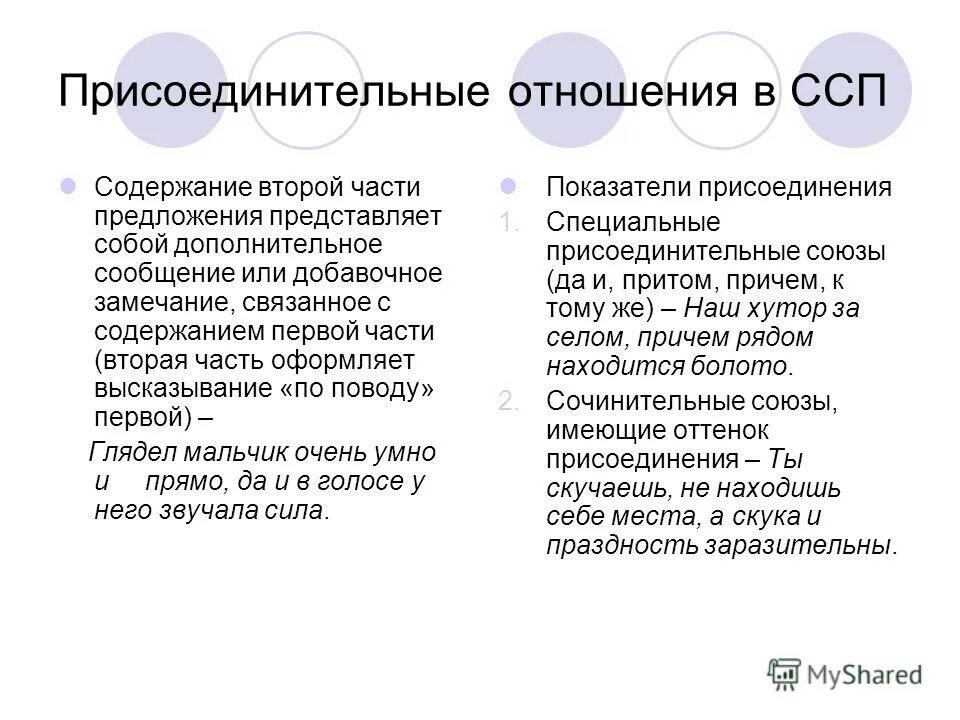 Присоединительные отношения в ССП

Содержание второй части предложения представляет собой дополнительное сообщение или добавочное замечание, связанное с содержанием первой части (вторая часть оформляет высказывание «по поводу» первой) –

Глядел мальчик очень умно и прямо, да и в голосе у него звучала сила.

Показатели присоединения

1. Специальные присоединительные союзы (да и, притом, причем, к тому же) – Наш хутор за селом, причем рядом находится болото.

2. Сочинительные союзы, имеющие оттенок присоединения – Ты скучаешь, не находишь себе места, а скука и праздность заразительны.

MyShared